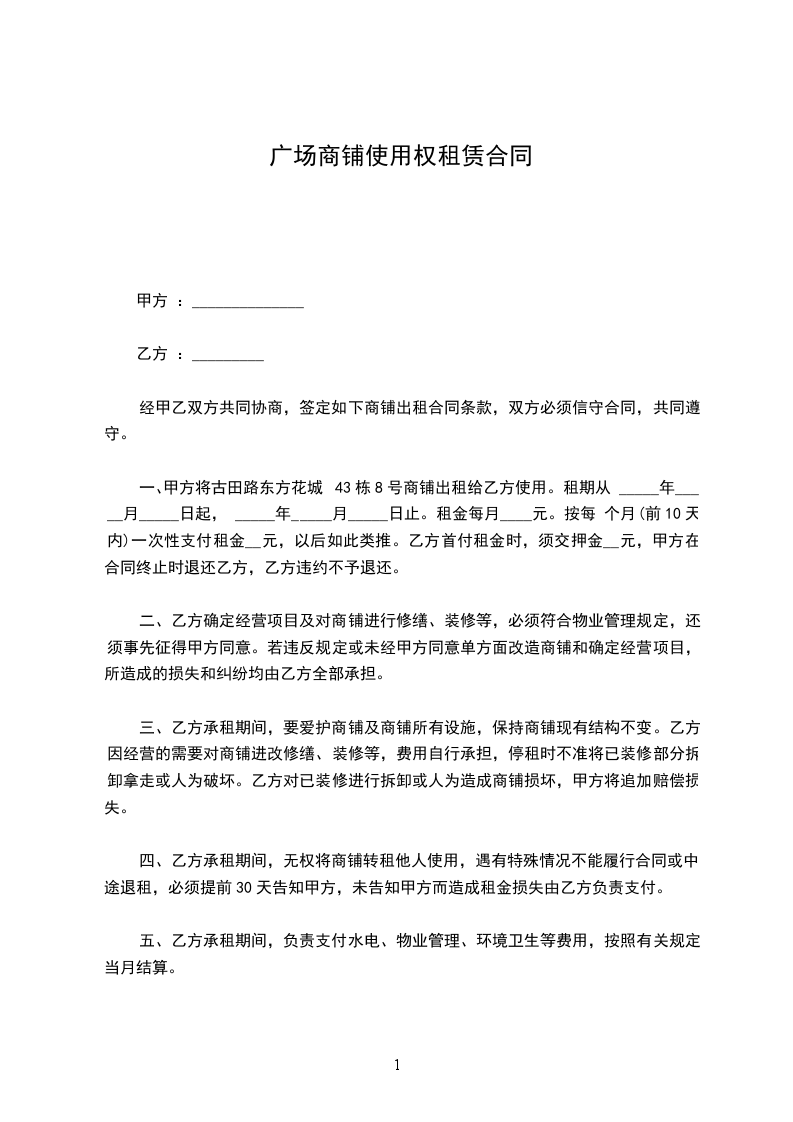 广场商铺使用权租赁合同

甲方 ：______________

乙方 ：_________

经甲乙双方共同协商，签定如下商铺出租合同条款，双方必须信守合同，共同遵守。

一、甲方将古田路东方花城 43 栋 8 号商铺出租给乙方使用。租期从 _____年_____月_____日起， _____年_____月_____日止。租金每月____元。按每 个月(前 10 天内)一次性支付租金__元，以后如此类推。乙方首付租金时，须交押金__元，甲方在合同终止时退还乙方，乙方违约不予退还。

二、乙方确定经营项目及对商铺进行修缮、装修等，必须符合物业管理规定，还须事先征得甲方同意。若违反规定或未经甲方同意单方面改造商铺和确定经营项目，所造成的损失和纠纷均由乙方全部承担。

三、乙方承租期间，要爱护商铺及商铺所有设施，保持商铺现有结构不变。乙方因经营的需要对商铺进改修缮、装修等，费用自行承担，停租时不准将已装修部分拆卸拿走或人为破坏。乙方对已装修进行拆卸或人为造成商铺损坏，甲方将追加赔偿损失。

四、乙方承租期间，无权将商铺转租他人使用，遇有特殊情况不能履行合同或中途退租，必须提前 30 天告知甲方，未告知甲方而造成租金损失由乙方负责支付。

五、乙方承租期间，负责支付水电、物业管理、环境卫生等费用，按照有关规定当月结算。

1